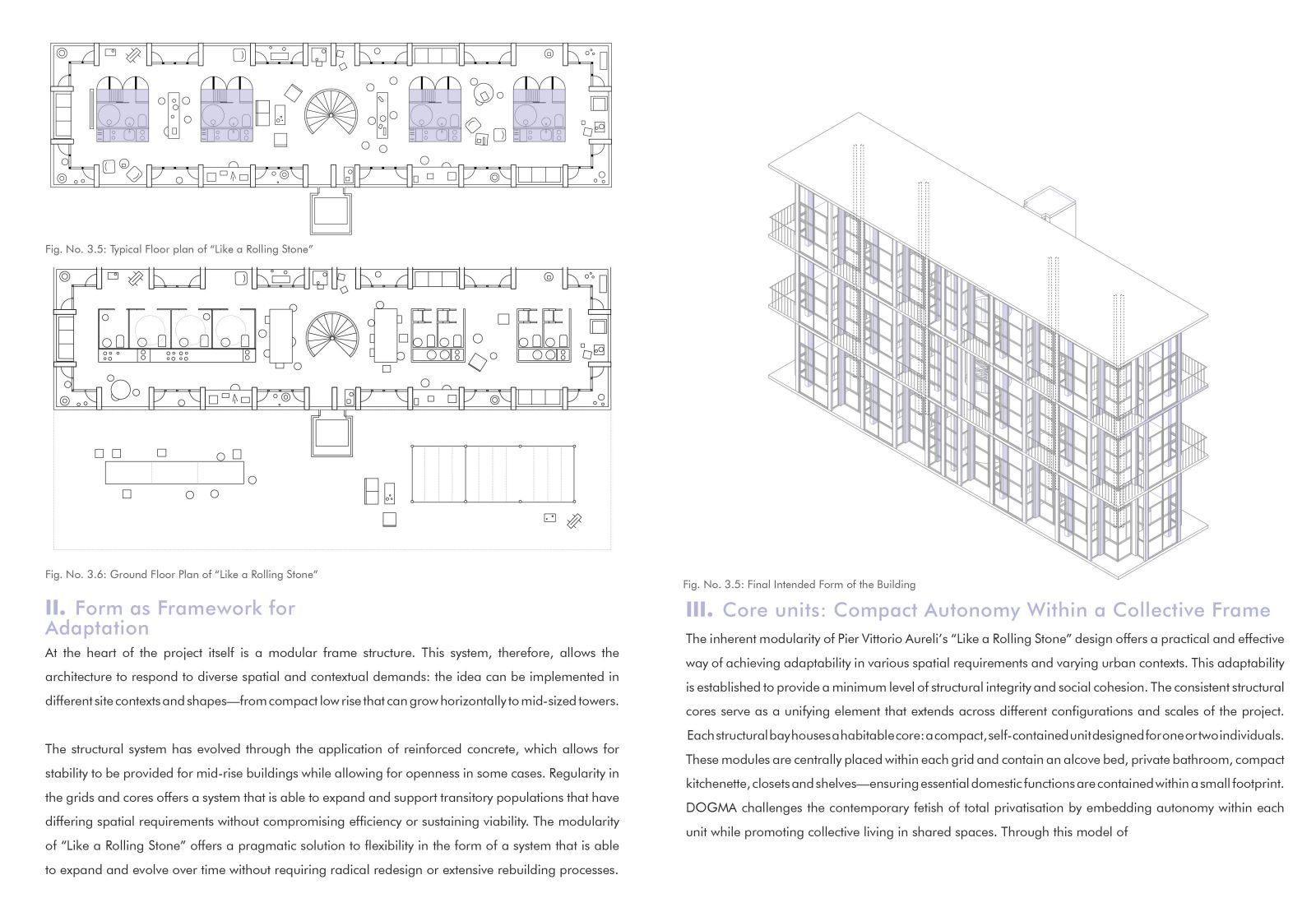 Fig. No. 3.5: Typical Floor plan of "Like a Rolling Stone"

Fig. No. 3.6: Ground Floor Plan of "Like a Rolling Stone"

II. Form as Framework for Adaptation

At the heart of the project itself is a modular frame structure. This system, therefore, allows the architecture to respond to diverse spatial and contextual demands: the idea can be implemented in different site contexts and shapes—from compact low rise that can grow horizontally to mid-sized towers.

The structural system has evolved through the application of reinforced concrete, which allows for stability to be provided for mid-rise buildings while allowing for openness in some cases. Regularity in the grids and cores offers a system that is able to expand and support transitory populations that have differing spatial requirements without compromising efficiency or sustaining viability. The modularity of "Like a Rolling Stone" offers a pragmatic solution to flexibility in the form of a system that is able to expand and evolve over time without requiring radical redesign or extensive rebuilding processes.

Fig. No. 3.5: Final Intended Form of the Building

III. Core units: Compact Autonomy Within a Collective Frame

The inherent modularity of Pier Vittorio Aureli's "Like a Rolling Stone" design offers a practical and effective way of achieving adaptability in various spatial requirements and varying urban contexts. This adaptability is established to provide a minimum level of structural integrity and social cohesion. The consistent structural cores serve as a unifying element that extends across different configurations and scales of the project. Each structural bay houses a habitable core: a compact, self-contained unit designed for one or two individuals. These modules are centrally placed within each grid and contain an alcove bed, private bathroom, compact kitchenette, closets and shelves—ensuring essential domestic functions are contained within a small footprint. DOGMA challenges the contemporary fetish of total privatisation by embedding autonomy within each unit while promoting collective living in shared spaces. Through this model of